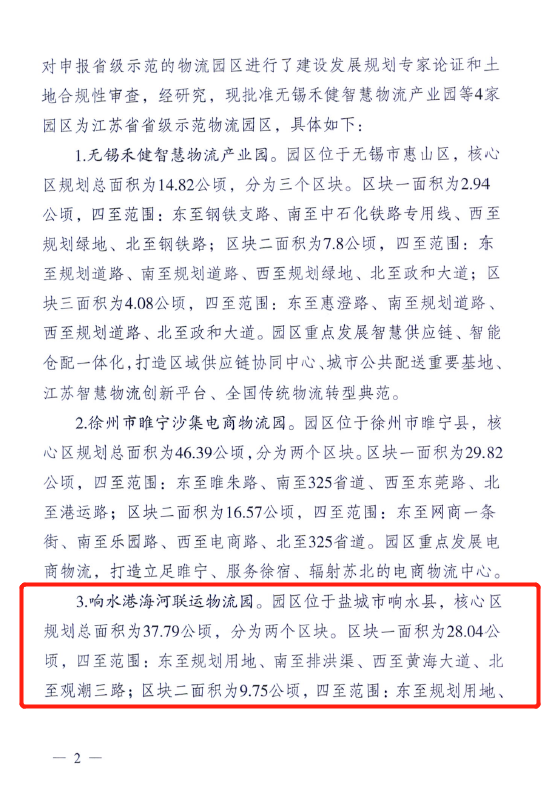 对申报省级示范的物流园区进行了建设发展规划专家论证和土地合规性审查，经研究，现批准无锡禾健智慧物流产业园等4家园区为江苏省省级示范物流园区，具体如下：

1.无锡禾健智慧物流产业园。园区位于无锡市惠山区，核心区规划总面积为14.82公顷，分为三个区块。区块一面积为2.94公顷，四至范围：东至钢铁支路、南至中石化铁路专用线、西至规划绿地、北至钢铁路；区块二面积为7.8公顷，四至范围：东至规划道路、南至规划道路、西至规划绿地、北至政和大道；区块三面积为4.08公顷，四至范围：东至惠澄路、南至规划道路、西至规划道路、北至政和大道。园区重点发展智慧供应链、智能仓配一体化，打造区域供应链协同中心、城市公共配送重要基地、江苏智慧物流创新平台、全国传统物流转型典范。

2.徐州市睢宁沙集电商物流园。园区位于徐州市睢宁县，核心区规划总面积为46.39公顷，分为两个区块。区块一面积为29.82公顷，四至范围：东至睢朱路、南至325省道、西至东莞路、北至港运路；区块二面积为16.57公顷，四至范围：东至网商一条街、南至乐园路、西至电商路、北至325省道。园区重点发展电商物流，打造立足睢宁、服务徐宿、辐射苏北的电商物流中心。

3.响水港海河联运物流园。园区位于盐城市响水县，核心区规划总面积为37.79公顷，分为两个区块。区块一面积为28.04公顷，四至范围：东至规划用地、南至排洪渠、西至黄海大道、北至观潮三路；区块二面积为9.75公顷，四至范围：东至规划用地、

— 2 —